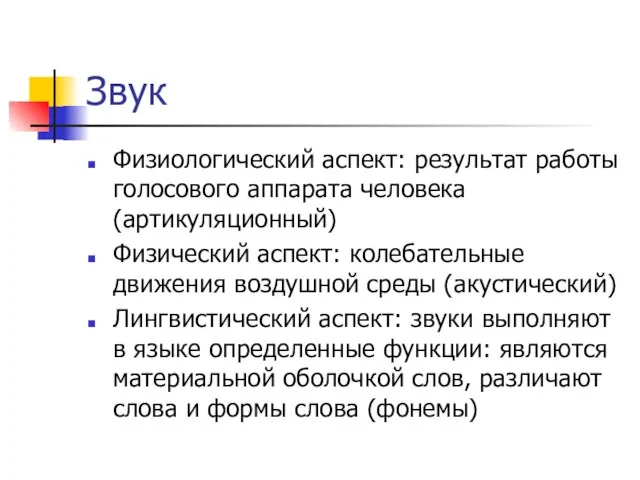 Звук

- Физиологический аспект: результат работы голосового аппарата человека (артикуляционный)
- Физический аспект: колебательные движения воздушной среды (акустический)
- Лингвистический аспект: звуки выполняют в языке определенные функции: являются материальной оболочкой слов, различают слова и формы слова (фонемы)